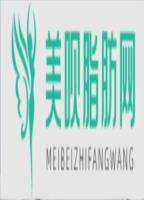 美呗脂肪网

MEIBEIZHIFANGWANG